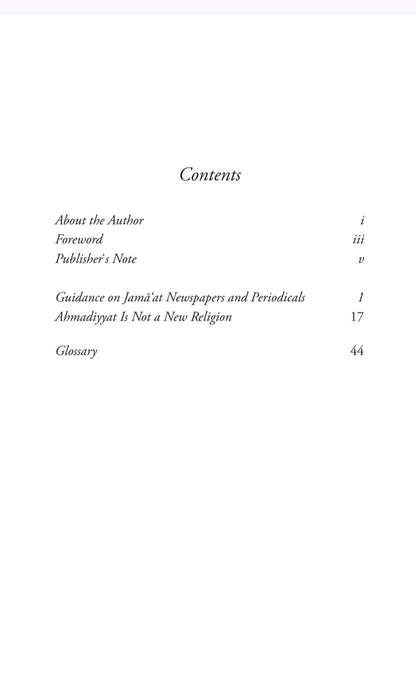 Contents

About the Author i
Foreword iii
Publisher's Note v

Guidance on Jamā'at Newspapers and Periodicals 1
Ahmadiyyat Is Not a New Religion 17

Glossary 44